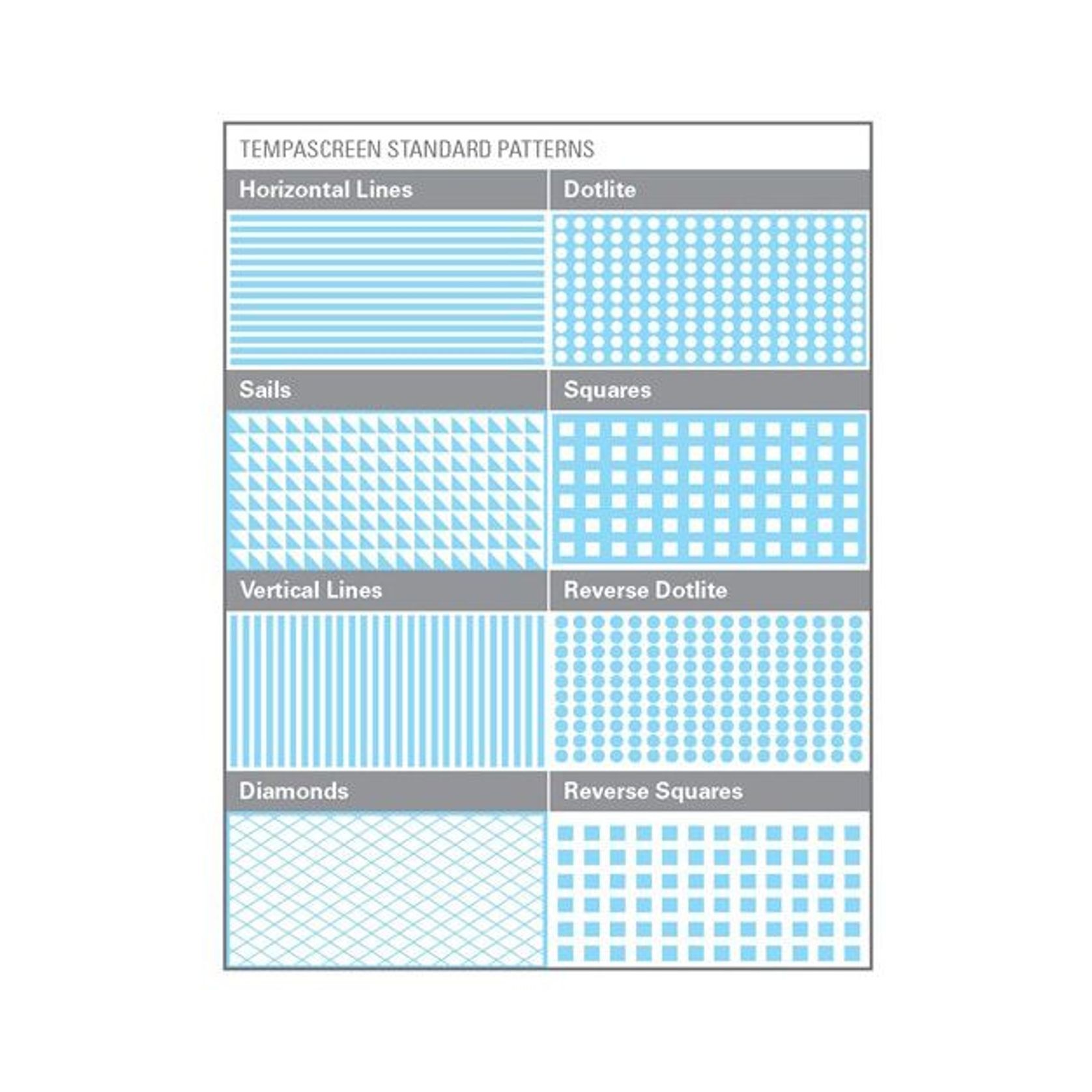 TEMPASCREEN STANDARD PATTERNS

Horizontal Lines

Dotlite

Sails

Squares

Vertical Lines

Reverse Dotlite

Diamonds

Reverse Squares